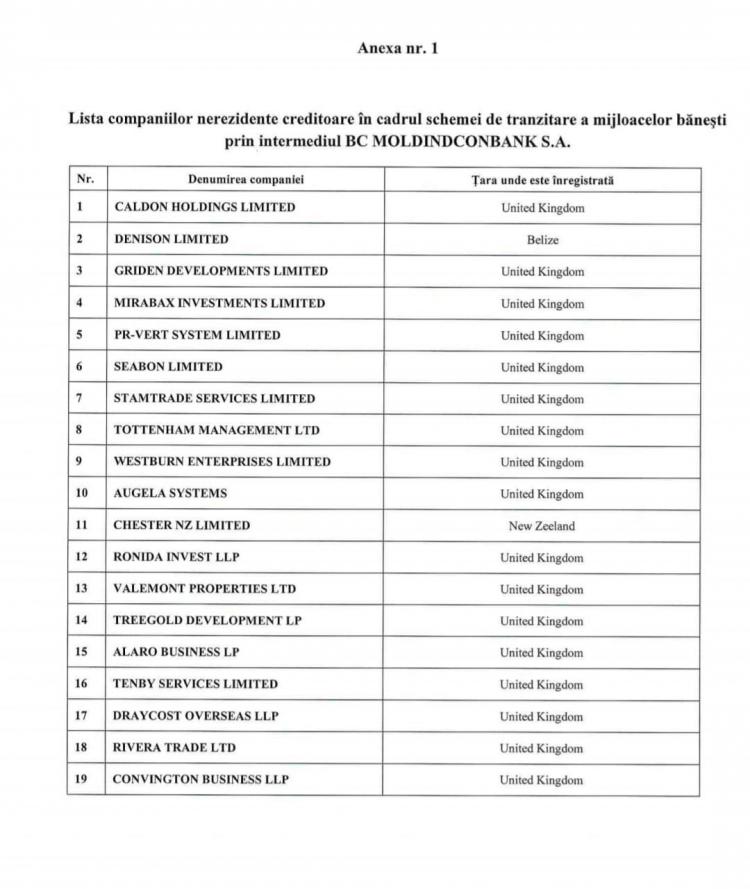 Anexa nr. 1

Lista companiilor nerezidente creditoare în cadrul schemei de tranzitare a mijloacelor bănești prin intermediul BC MOLDINDCONBANK S.A.

| Nr. | Denumirea companiei | Țara unde este înregistrată |
|---|---|---|
| 1 | CALDON HOLDINGS LIMITED | United Kingdom |
| 2 | DENISON LIMITED | Belize |
| 3 | GRIDEN DEVELOPMENTS LIMITED | United Kingdom |
| 4 | MIRABAX INVESTMENTS LIMITED | United Kingdom |
| 5 | PR-VERT SYSTEM LIMITED | United Kingdom |
| 6 | SEABON LIMITED | United Kingdom |
| 7 | STAMTRADE SERVICES LIMITED | United Kingdom |
| 8 | TOTTENHAM MANAGEMENT LTD | United Kingdom |
| 9 | WESTBURN ENTERPRISES LIMITED | United Kingdom |
| 10 | AUGELA SYSTEMS | United Kingdom |
| 11 | CHESTER NZ LIMITED | New Zeeland |
| 12 | RONIDA INVEST LLP | United Kingdom |
| 13 | VALEMONT PROPERTIES LTD | United Kingdom |
| 14 | TREEGOLD DEVELOPMENT LP | United Kingdom |
| 15 | ALARO BUSINESS LP | United Kingdom |
| 16 | TENBY SERVICES LIMITED | United Kingdom |
| 17 | DRAYCOST OVERSEAS LLP | United Kingdom |
| 18 | RIVERA TRADE LTD | United Kingdom |
| 19 | CONVINGTON BUSINESS LLP | United Kingdom |